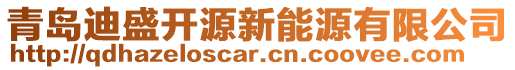 青岛迪盛开源新能源有限公司
http://qdhazeloscar.cn.coovee.com